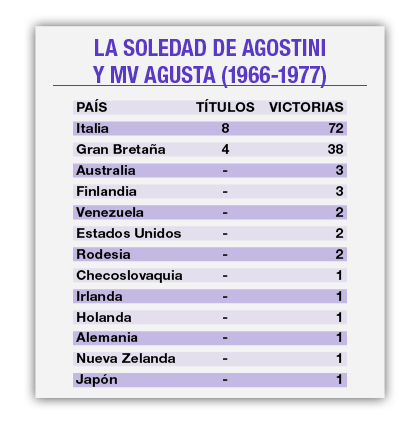 LA SOLEDAD DE AGOSTINI
Y MV AGUSTA (1966-1977)

| PAÍS | TÍTULOS | VICTORIAS |
|---|---|---|
| Italia | 8 | 72 |
| Gran Bretaña | 4 | 38 |
| Australia | - | 3 |
| Finlandia | - | 3 |
| Venezuela | - | 2 |
| Estados Unidos | - | 2 |
| Rodesia | - | 2 |
| Checoslovaquia | - | 1 |
| Irlanda | - | 1 |
| Holanda | - | 1 |
| Alemania | - | 1 |
| Nueva Zelanda | - | 1 |
| Japón | - | 1 |